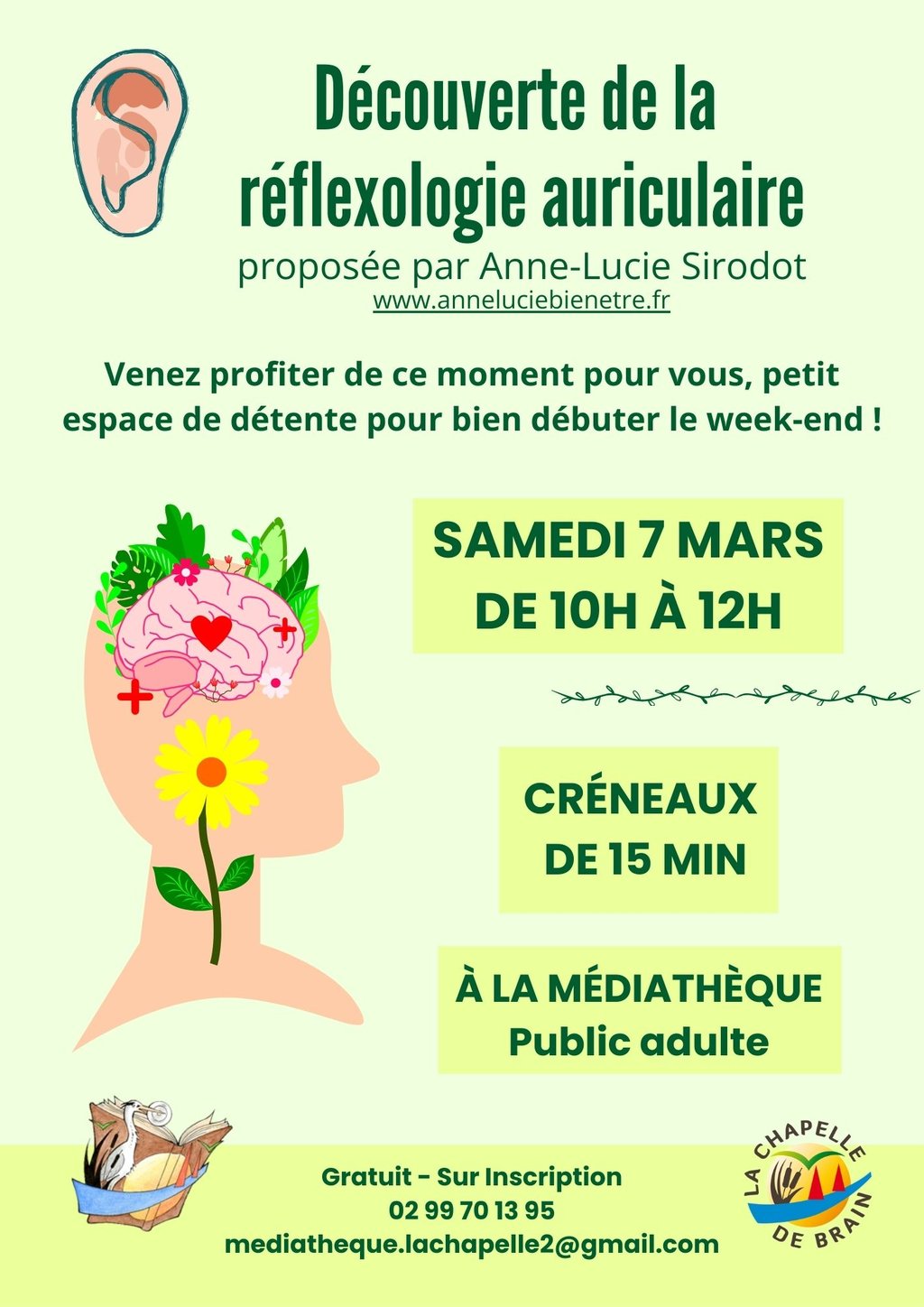 Découverte de la réflexologie auriculaire

proposée par Anne-Lucie Sirodot
www.anneluciebienetre.fr

Venez profiter de ce moment pour vous, petit espace de détente pour bien débuter le week-end !

SAMEDI 7 MARS
DE 10H À 12H

CRÉNEAUX
DE 15 MIN

À LA MÉDIATHÈQUE
Public adulte

Gratuit - Sur Inscription
02 99 70 13 95
mediatheque.lachapelle2@gmail.com

LA CHAPELLE
DE BRAIN